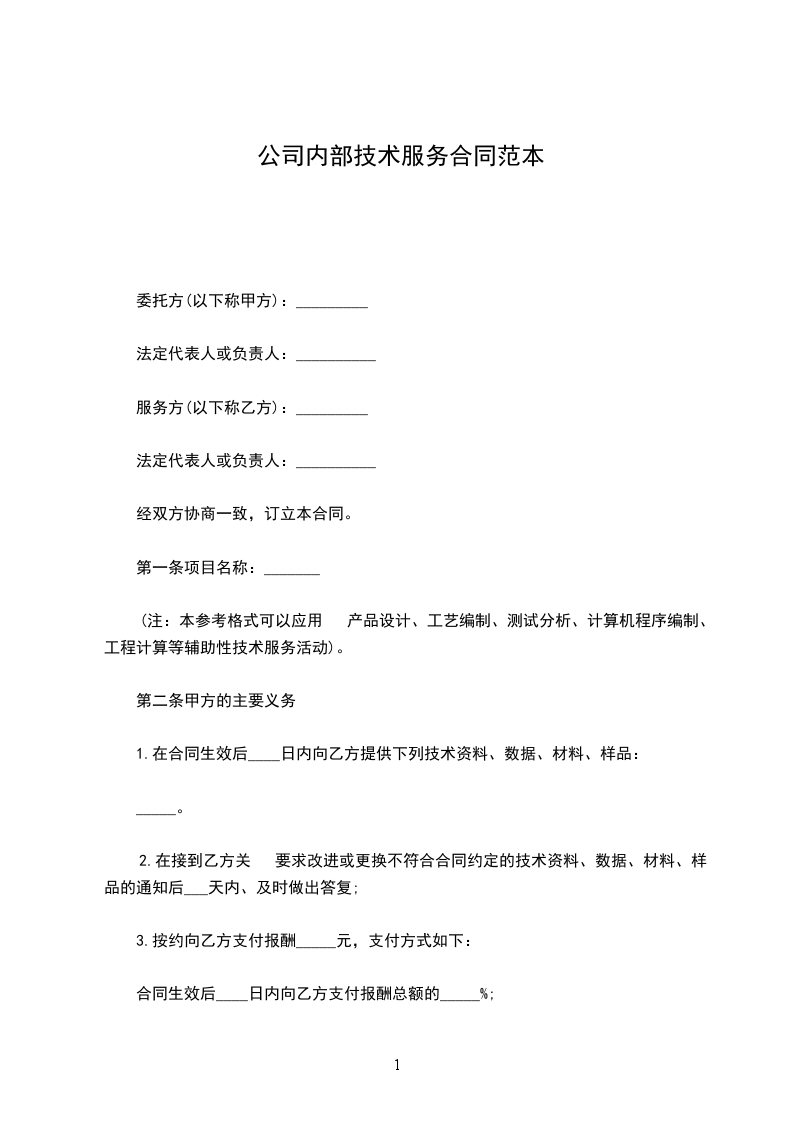 公司内部技术服务合同范本

委托方(以下称甲方)：_________

法定代表人或负责人：__________

服务方(以下称乙方)：_________

法定代表人或负责人：__________

经双方协商一致，订立本合同。

第一条项目名称：_______

（注：本参考格式可以应用 产品设计、工艺编制、测试分析、计算机程序编制、工程计算等辅助性技术服务活动)。

第二条甲方的主要义务

1.在合同生效后____日内向乙方提供下列技术资料、数据、材料、样品：

_____。

2.在接到乙方关 要求改进或更换不符合合同约定的技术资料、数据、材料、样品的通知后___天内、及时做出答复;

3.按约向乙方支付报酬_____元，支付方式如下：

合同生效后____日内向乙方支付报酬总额的_____%;

1